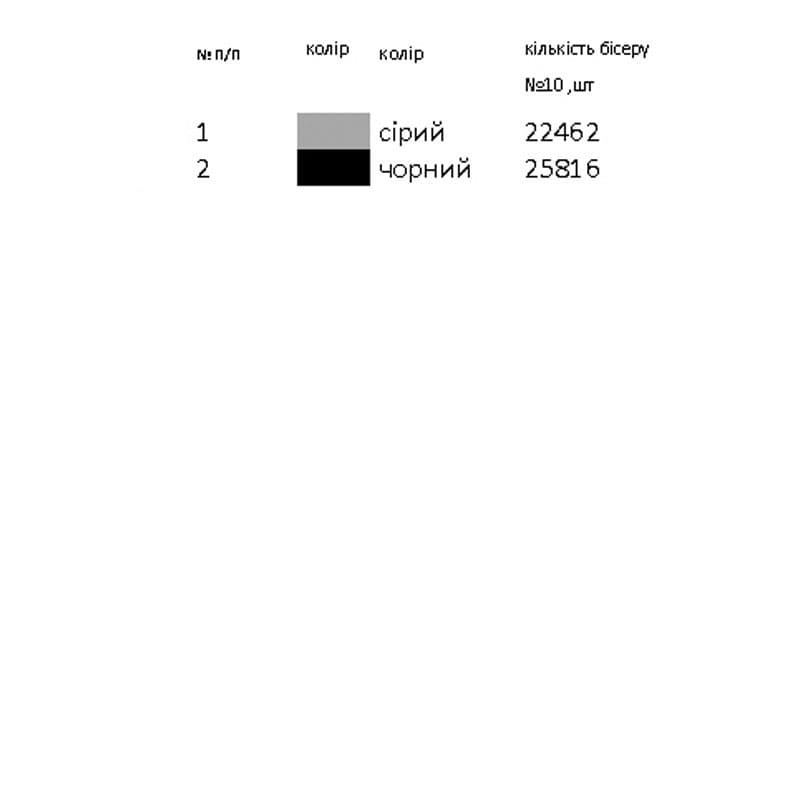 | № п/п | колір | колір | кількість бісеру №10 ,шт |
|---|---|---|---|
| 1 | | сірий | 22462 |
| 2 | | чорний | 25816 |